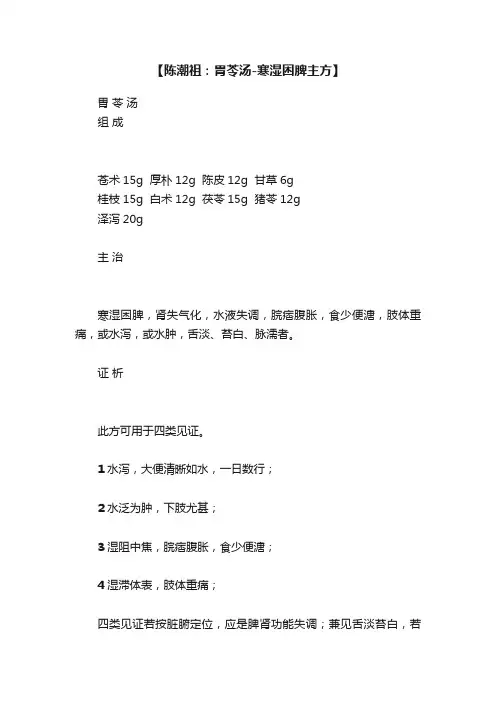 【陈潮祖：胃苓汤-寒湿困脾主方】

胃 苓 汤
组 成

苍术 15g 厚朴 12g 陈皮 12g 甘草 6g
桂枝 15g 白术 12g 茯苓 15g 猪苓 12g
泽泻 20g

主 治

寒湿困脾，肾失气化，水液失调，脘痞腹胀，食少便溏，肢体重痛，或水泻，或水肿，舌淡、苔白、脉濡者。

证 析

此方可用于四类见证。

1 水泻，大便清晰如水，一日数行；

2 水泛为肿，下肢尤甚；

3 湿阻中焦，脘痞腹胀，食少便溏；

4 湿滞体表，肢体重痛；

四类见证若按脏腑定位，应是脾肾功能失调；兼见舌淡苔白，若